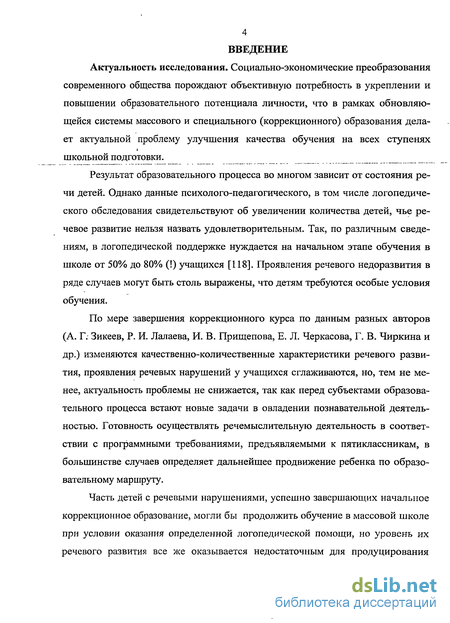 4

ВВЕДЕНИЕ

Актуальность исследования. Социально-экономические преобразования современного общества порождают объективную потребность в укреплении и повышении образовательного потенциала личности, что в рамках обновляющейся системы массового и специального (коррекционного) образования делает актуальной проблему улучшения качества обучения на всех ступенях школьной подготовки.

Результат образовательного процесса во многом зависит от состояния речи детей. Однако данные психолого-педагогического, в том числе логопедического обследования свидетельствуют об увеличении количества детей, чье речевое развитие нельзя назвать удовлетворительным. Так, по различным сведениям, в логопедической поддержке нуждается на начальном этапе обучения в школе от 50% до 80% (!) учащихся [118]. Проявления речевого недоразвития в ряде случаев могут быть столь выражены, что детям требуются особые условия обучения.

По мере завершения коррекционного курса по данным разных авторов (А. Г. Зикеев, Р. И. Лалаева, И. В. Прищепова, Е. Л. Черкасова, Г. В. Чиркина и др.) изменяются качественно-количественные характеристики речевого развития, проявления речевых нарушений у учащихся сглаживаются, но, тем не менее, актуальность проблемы не снижается, так как перед субъектами образовательного процесса встают новые задачи в овладении познавательной деятельностью. Готовность осуществлять речемыслительную деятельность в соответствии с программными требованиями, предъявляемыми к пятиклассникам, в большинстве случаев определяет дальнейшее продвижение ребенка по образовательному маршруту.

Часть детей с речевыми нарушениями, успешно завершающих начальное коррекционное образование, могли бы продолжить обучение в массовой школе при условии оказания определенной логопедической помощи, но уровень их речевого развития все же оказывается недостаточным для продуцирования

dsLib.net
библиотека диссертаций